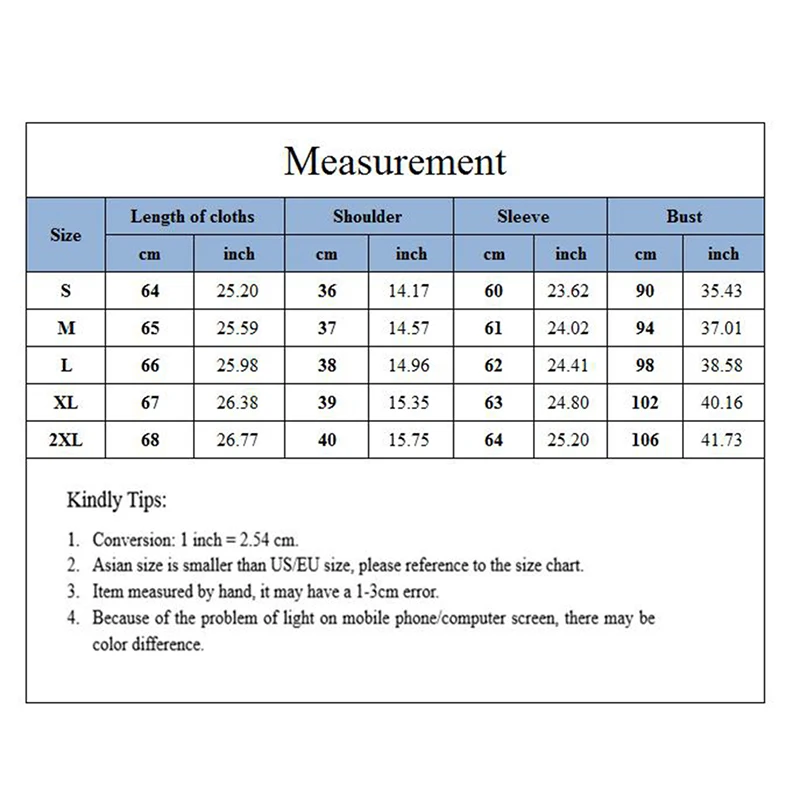 Measurement

| Size | Length of cloths | | Shoulder | | Sleeve | | Bust | |
|---|---|---|---|---|---|---|---|---|
| | cm | inch | cm | inch | cm | inch | cm | inch |
| S | 64 | 25.20 | 36 | 14.17 | 60 | 23.62 | 90 | 35.43 |
| M | 65 | 25.59 | 37 | 14.57 | 61 | 24.02 | 94 | 37.01 |
| L | 66 | 25.98 | 38 | 14.96 | 62 | 24.41 | 98 | 38.58 |
| XL | 67 | 26.38 | 39 | 15.35 | 63 | 24.80 | 102 | 40.16 |
| 2XL | 68 | 26.77 | 40 | 15.75 | 64 | 25.20 | 106 | 41.73 |

Kindly Tips:

1. Conversion: 1 inch = 2.54 cm.
2. Asian size is smaller than US/EU size, please reference to the size chart.
3. Item measured by hand, it may have a 1-3cm error.
4. Because of the problem of light on mobile phone/computer screen, there may be color difference.